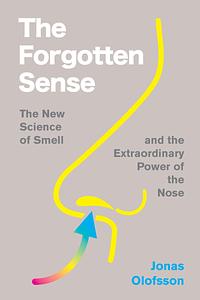 The Forgotten Sense

The New Science of Smell

and the Extraordinary Power of the Nose

Jonas Olofsson